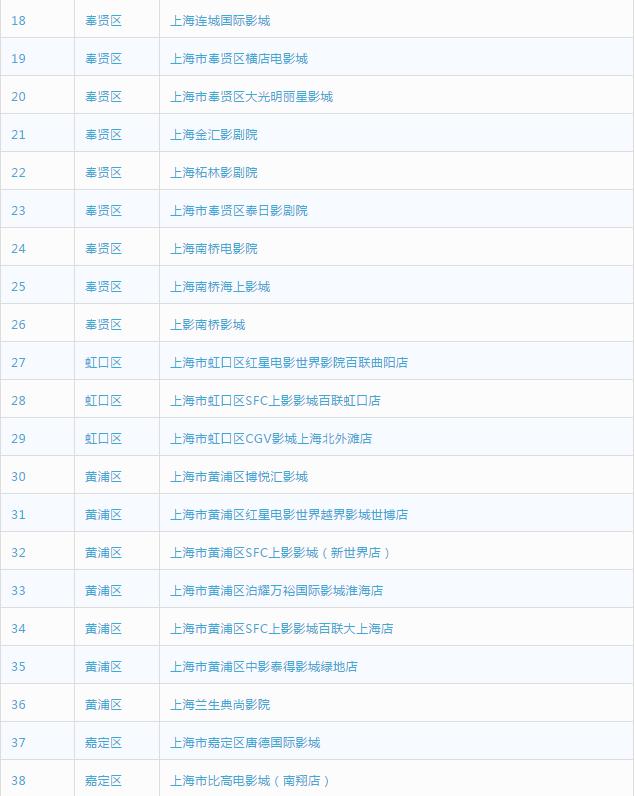 | 18 | 奉贤区 | 上海连城国际影城 |
|---|---|---|
| 19 | 奉贤区 | 上海市奉贤区横店电影城 |
| 20 | 奉贤区 | 上海市奉贤区大光明丽星影城 |
| 21 | 奉贤区 | 上海金汇影剧院 |
| 22 | 奉贤区 | 上海柘林影剧院 |
| 23 | 奉贤区 | 上海市奉贤区泰日影剧院 |
| 24 | 奉贤区 | 上海南桥电影院 |
| 25 | 奉贤区 | 上海南桥海上影城 |
| 26 | 奉贤区 | 上影南桥影城 |
| 27 | 虹口区 | 上海市虹口区红星电影世界影院百联曲阳店 |
| 28 | 虹口区 | 上海市虹口区SFC上影影城百联虹口店 |
| 29 | 虹口区 | 上海市虹口区CGV影城上海北外滩店 |
| 30 | 黄浦区 | 上海市黄浦区博悦汇影城 |
| 31 | 黄浦区 | 上海市黄浦区红星电影世界越界影城世博店 |
| 32 | 黄浦区 | 上海市黄浦区SFC上影影城（新世界店） |
| 33 | 黄浦区 | 上海市黄浦区泊耀万裕国际影城淮海店 |
| 34 | 黄浦区 | 上海市黄浦区SFC上影影城百联大上海店 |
| 35 | 黄浦区 | 上海市黄浦区中影泰得影城绿地店 |
| 36 | 黄浦区 | 上海兰生典尚影院 |
| 37 | 嘉定区 | 上海市嘉定区唐德国际影城 |
| 38 | 嘉定区 | 上海市比高电影城（南翔店） |